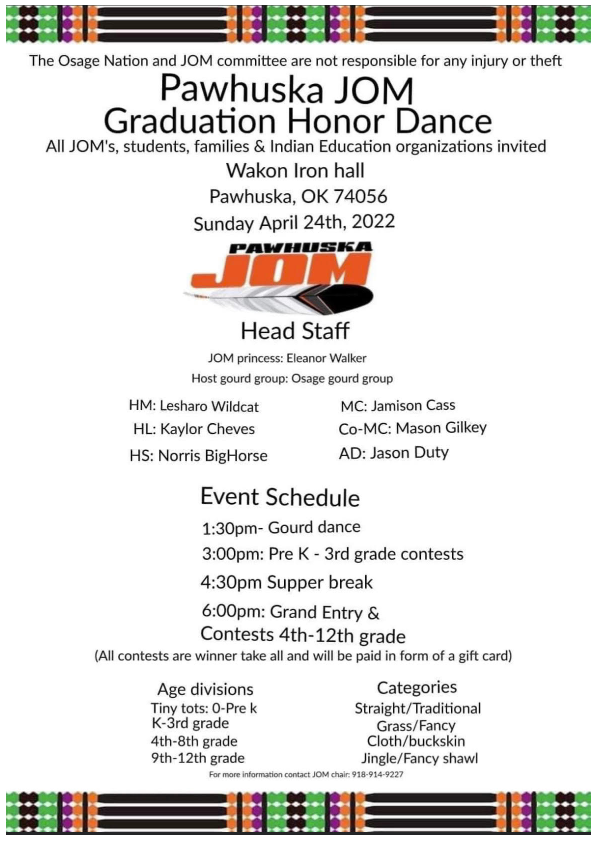 The Osage Nation and JOM committee are not responsible for any injury or theft

Pawhuska JOM
Graduation Honor Dance

All JOM's, students, families & Indian Education organizations invited

Wakon Iron hall
Pawhuska, OK 74056
Sunday April 24th, 2022

PAWHUSKA
JOM

Head Staff

JOM princess: Eleanor Walker
Host gourd group: Osage gourd group

HM: Lesharo Wildcat
HL: Kaylor Cheves
HS: Norris BigHorse

MC: Jamison Cass
Co-MC: Mason Gilkey
AD: Jason Duty

Event Schedule

1:30pm- Gourd dance
3:00pm: Pre K - 3rd grade contests
4:30pm Supper break
6:00pm: Grand Entry & Contests 4th-12th grade
(All contests are winner take all and will be paid in form of a gift card)

Age divisions
Tiny tots: 0-Pre k
K-3rd grade
4th-8th grade
9th-12th grade

Categories
Straight/Traditional
Grass/Fancy
Cloth/buckskin
Jingle/Fancy shawl

For more information contact JOM chair: 918-914-9227